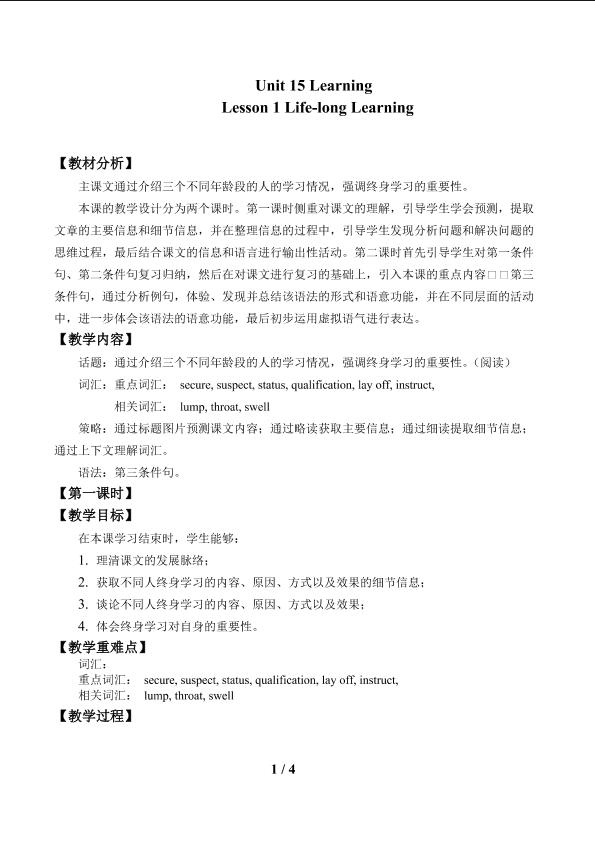 Unit 15 Learning
Lesson 1 Life-long Learning

【教材分析】

主课文通过介绍三个不同年龄段的人的学习情况，强调终身学习的重要性。

本课的教学设计分为两个课时。第一课时侧重对课文的理解，引导学生学会预测，提取文章的主要信息和细节信息，并在整理信息的过程中，引导学生发现分析问题和解决问题的思维过程，最后结合课文的信息和语言进行输出性活动。第二课时首先引导学生对第一条件句、第二条件句复习归纳，然后在对课文进行复习的基础上，引入本课的重点内容□□第三条件句，通过分析例句，体验、发现并总结该语法的形式和语意功能，并在不同层面的活动中，进一步体会该语法的语意功能，最后初步运用虚拟语气进行表达。

【教学内容】

话题：通过介绍三个不同年龄段的人的学习情况，强调终身学习的重要性。(阅读)

词汇：重点词汇： secure, suspect, status, qualification, lay off, instruct,

相关词汇： lump, throat, swell

策略：通过标题图片预测课文内容；通过略读获取主要信息；通过细读提取细节信息；通过上下文理解词汇。

语法：第三条件句。

【第一课时】

【教学目标】

在本课学习结束时，学生能够：

1. 理清课文的发展脉络；

2. 获取不同人终身学习的内容、原因、方式以及效果的细节信息；

3. 谈论不同人终身学习的内容、原因、方式以及效果；

4. 体会终身学习对自身的重要性。

【教学重难点】

词汇：

重点词汇： secure, suspect, status, qualification, lay off, instruct,

相关词汇： lump, throat, swell

【教学过程】

1 / 4